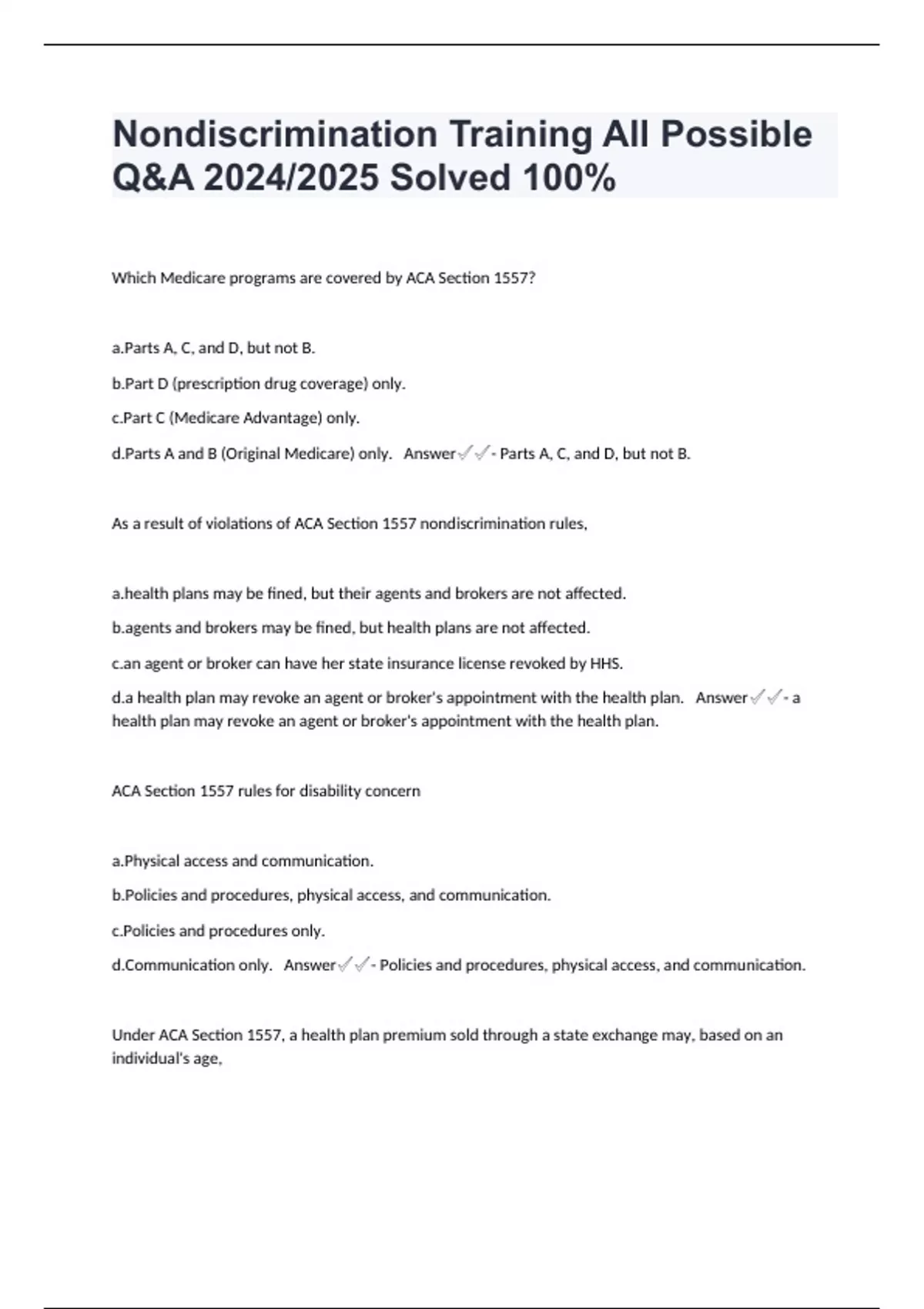 Nondiscrimination Training All Possible Q&A 2024/2025 Solved 100%

Which Medicare programs are covered by ACA Section 1557?

a.Parts A, C, and D, but not B.

b.Part D (prescription drug coverage) only.

c.Part C (Medicare Advantage) only.

d.Parts A and B (Original Medicare) only. Answer✓✓- Parts A, C, and D, but not B.

As a result of violations of ACA Section 1557 nondiscrimination rules,

a.health plans may be fined, but their agents and brokers are not affected.

b.agents and brokers may be fined, but health plans are not affected.

c.an agent or broker can have her state insurance license revoked by HHS.

d.a health plan may revoke an agent or broker's appointment with the health plan. Answer✓✓- a health plan may revoke an agent or broker's appointment with the health plan.

ACA Section 1557 rules for disability concern

a.Physical access and communication.

b.Policies and procedures, physical access, and communication.

c.Policies and procedures only.

d.Communication only. Answer✓✓- Policies and procedures, physical access, and communication.

Under ACA Section 1557, a health plan premium sold through a state exchange may, based on an individual's age,